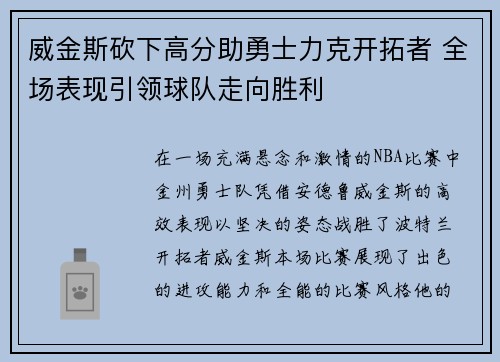 威金斯砍下高分助勇士力克开拓者 全场表现引领球队走向胜利

在一场充满悬念和激情的NBA比赛中金州勇士队凭借安德鲁威金斯的高效表现以坚决的姿态战胜了波特兰开拓者威金斯本场比赛展现了出色的进攻能力和全能的比赛风格他的